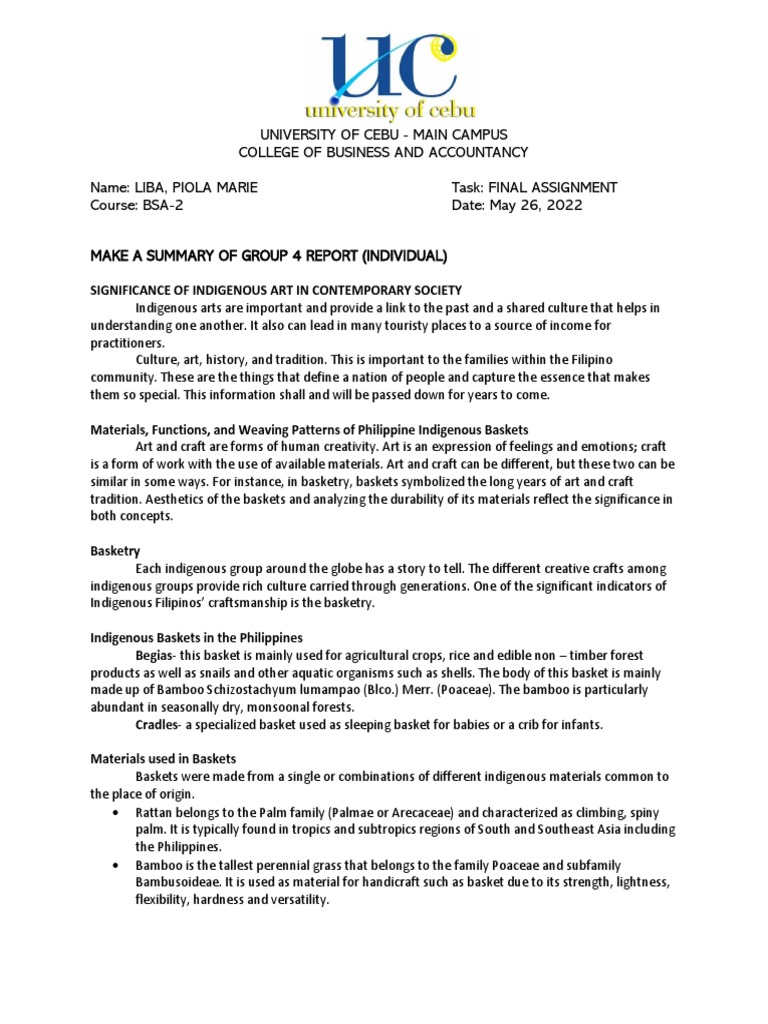 UC
university of cebu

UNIVERSITY OF CEBU - MAIN CAMPUS
COLLEGE OF BUSINESS AND ACCOUNTANCY

Name: LIBA, PIOLA MARIE
Course: BSA-2

Task: FINAL ASSIGNMENT
Date: May 26, 2022

MAKE A SUMMARY OF GROUP 4 REPORT (INDIVIDUAL)

SIGNIFICANCE OF INDIGENOUS ART IN CONTEMPORARY SOCIETY

Indigenous arts are important and provide a link to the past and a shared culture that helps in understanding one another. It also can lead in many touristy places to a source of income for practitioners.

Culture, art, history, and tradition. This is important to the families within the Filipino community. These are the things that define a nation of people and capture the essence that makes them so special. This information shall and will be passed down for years to come.

Materials, Functions, and Weaving Patterns of Philippine Indigenous Baskets

Art and craft are forms of human creativity. Art is an expression of feelings and emotions; craft is a form of work with the use of available materials. Art and craft can be different, but these two can be similar in some ways. For instance, in basketry, baskets symbolized the long years of art and craft tradition. Aesthetics of the baskets and analyzing the durability of its materials reflect the significance in both concepts.

Basketry

Each indigenous group around the globe has a story to tell. The different creative crafts among indigenous groups provide rich culture carried through generations. One of the significant indicators of Indigenous Filipinos' craftsmanship is the basketry.

Indigenous Baskets in the Philippines

Begias- this basket is mainly used for agricultural crops, rice and edible non – timber forest products as well as snails and other aquatic organisms such as shells. The body of this basket is mainly made up of Bamboo Schizostachyum lumampao (Blco.) Merr. (Poaceae). The bamboo is particularly abundant in seasonally dry, monsoonal forests.

Cradles- a specialized basket used as sleeping basket for babies or a crib for infants.

Materials used in Baskets

Baskets were made from a single or combinations of different indigenous materials common to the place of origin.

• Rattan belongs to the Palm family (Palmae or Arecaceae) and characterized as climbing, spiny palm. It is typically found in tropics and subtropics regions of South and Southeast Asia including the Philippines.
• Bamboo is the tallest perennial grass that belongs to the family Poaceae and subfamily Bambusoideae. It is used as material for handicraft such as basket due to its strength, lightness, flexibility, hardness and versatility.